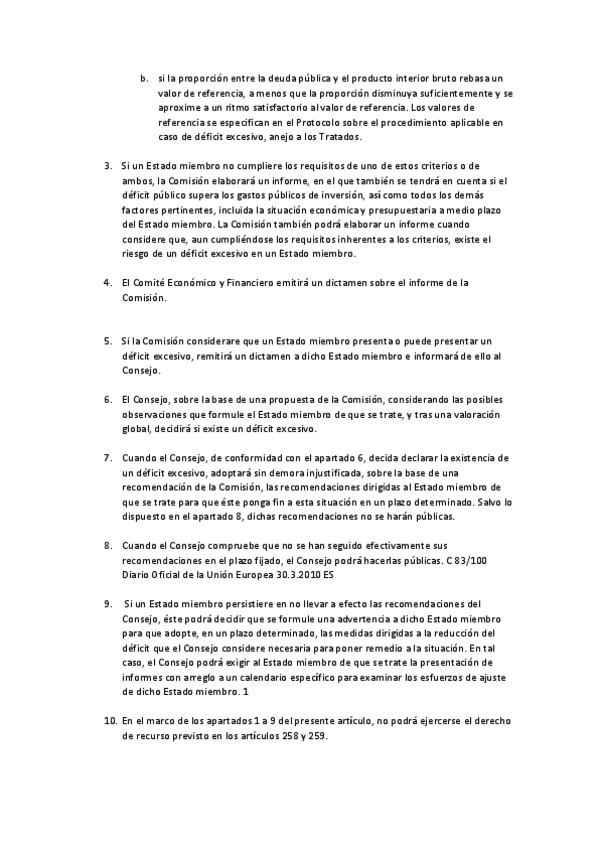 b. si la proporción entre la deuda pública y el producto interior bruto rebasa un valor de referencia, a menos que la proporción disminuya suficientemente y se aproxime a un ritmo satisfactorio al valor de referencia. Los valores de referencia se especifican en el Protocolo sobre el procedimiento aplicable en caso de déficit excesivo, anejo a los Tratados.

3. Si un Estado miembro no cumpliere los requisitos de uno de estos criterios o de ambos, la Comisión elaborará un informe, en el que también se tendrá en cuenta si el déficit público supera los gastos públicos de inversión, así como todos los demás factores pertinentes, incluida la situación económica y presupuestaria a medio plazo del Estado miembro. La Comisión también podrá elaborar un informe cuando considere que, aun cumpliéndose los requisitos inherentes a los criterios, existe el riesgo de un déficit excesivo en un Estado miembro.

4. El Comité Económico y Financiero emitirá un dictamen sobre el informe de la Comisión.

5. Si la Comisión considerare que un Estado miembro presenta o puede presentar un déficit excesivo, remitirá un dictamen a dicho Estado miembro e informará de ello al Consejo.

6. El Consejo, sobre la base de una propuesta de la Comisión, considerando las posibles observaciones que formule el Estado miembro de que se trate, y tras una valoración global, decidirá si existe un déficit excesivo.

7. Cuando el Consejo, de conformidad con el apartado 6, decida declarar la existencia de un déficit excesivo, adoptará sin demora injustificada, sobre la base de una recomendación de la Comisión, las recomendaciones dirigidas al Estado miembro de que se trate para que éste ponga fin a esta situación en un plazo determinado. Salvo lo dispuesto en el apartado 8, dichas recomendaciones no se harán públicas.

8. Cuando el Consejo compruebe que no se han seguido efectivamente sus recomendaciones en el plazo fijado, el Consejo podrá hacerlas públicas. C 83/100 Diario Oficial de la Unión Europea 30.3.2010 ES

9. Si un Estado miembro persistiere en no llevar a efecto las recomendaciones del Consejo, éste podrá decidir que se formule una advertencia a dicho Estado miembro para que adopte, en un plazo determinado, las medidas dirigidas a la reducción del déficit que el Consejo considere necesaria para poner remedio a la situación. En tal caso, el Consejo podrá exigir al Estado miembro de que se trate la presentación de informes con arreglo a un calendario específico para examinar los esfuerzos de ajuste de dicho Estado miembro. 1

10. En el marco de los apartados 1 a 9 del presente artículo, no podrá ejercerse el derecho de recurso previsto en los artículos 258 y 259.